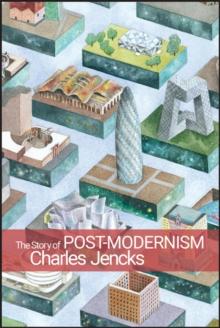 The Story of POST-MODERNISM
Charles Jencks